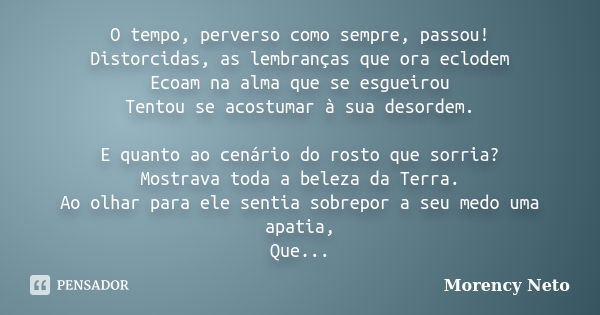 O tempo, perverso como sempre, passou!
Distorcidas, as lembranças que ora eclodem
Ecoam na alma que se esgueirou
Tentou se acostumar à sua desordem.

E quanto ao cenário do rosto que sorria?
Mostrava toda a beleza da Terra.
Ao olhar para ele sentia sobrepor a seu medo uma apatia,
Que...

PENSADOR

Morency Neto